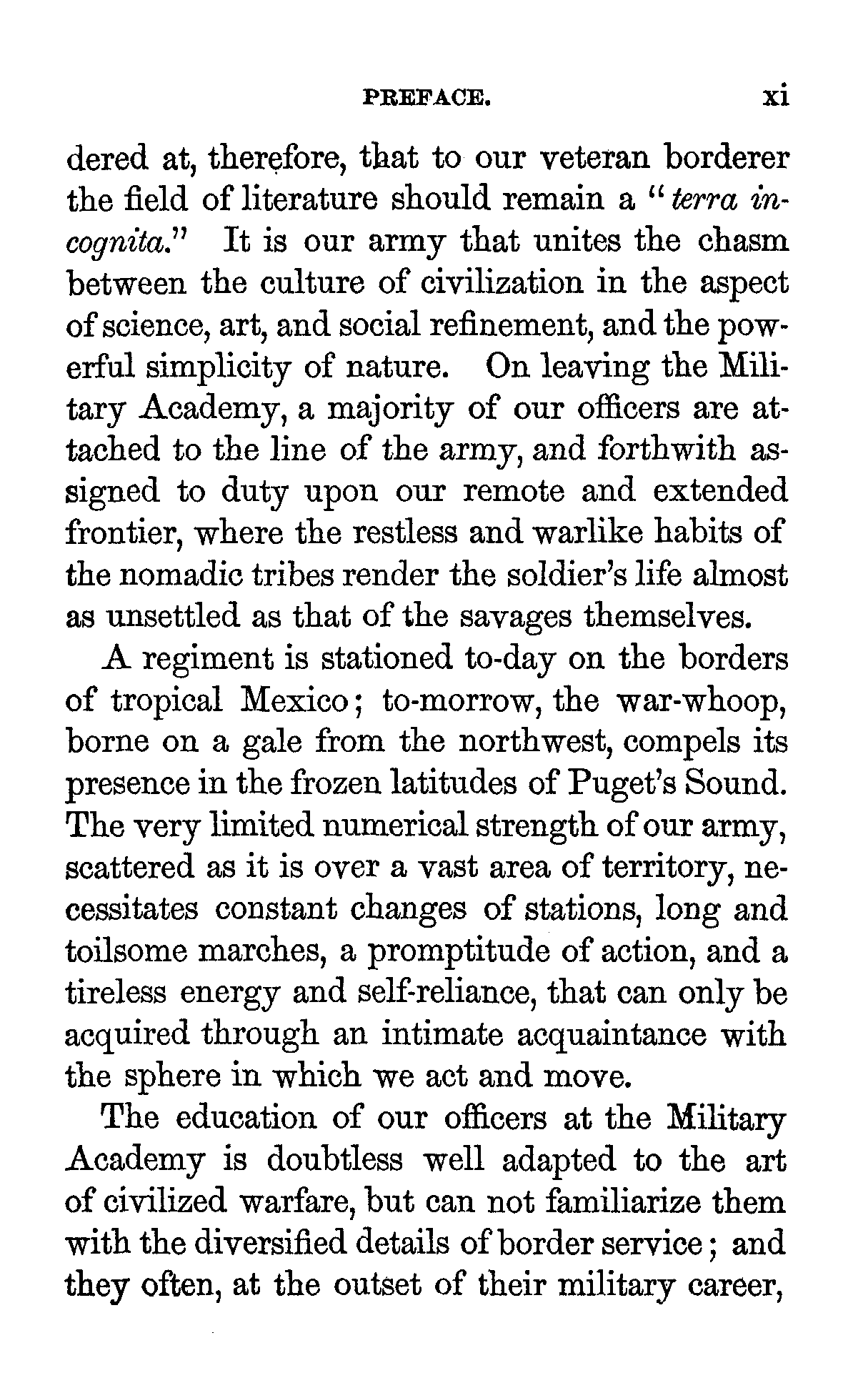 PREFACE. xi

dered at, therefore, that to our veteran borderer the field of literature should remain a "terra incognita." It is our army that unites the chasm between the culture of civilization in the aspect of science, art, and social refinement, and the powerful simplicity of nature. On leaving the Military Academy, a majority of our officers are attached to the line of the army, and forthwith assigned to duty upon our remote and extended frontier, where the restless and warlike habits of the nomadic tribes render the soldier's life almost as unsettled as that of the savages themselves.

A regiment is stationed to-day on the borders of tropical Mexico; to-morrow, the war-whoop, borne on a gale from the northwest, compels its presence in the frozen latitudes of Puget's Sound. The very limited numerical strength of our army, scattered as it is over a vast area of territory, necessitates constant changes of stations, long and toilsome marches, a promptitude of action, and a tireless energy and self-reliance, that can only be acquired through an intimate acquaintance with the sphere in which we act and move.

The education of our officers at the Military Academy is doubtless well adapted to the art of civilized warfare, but can not familiarize them with the diversified details of border service; and they often, at the outset of their military career,